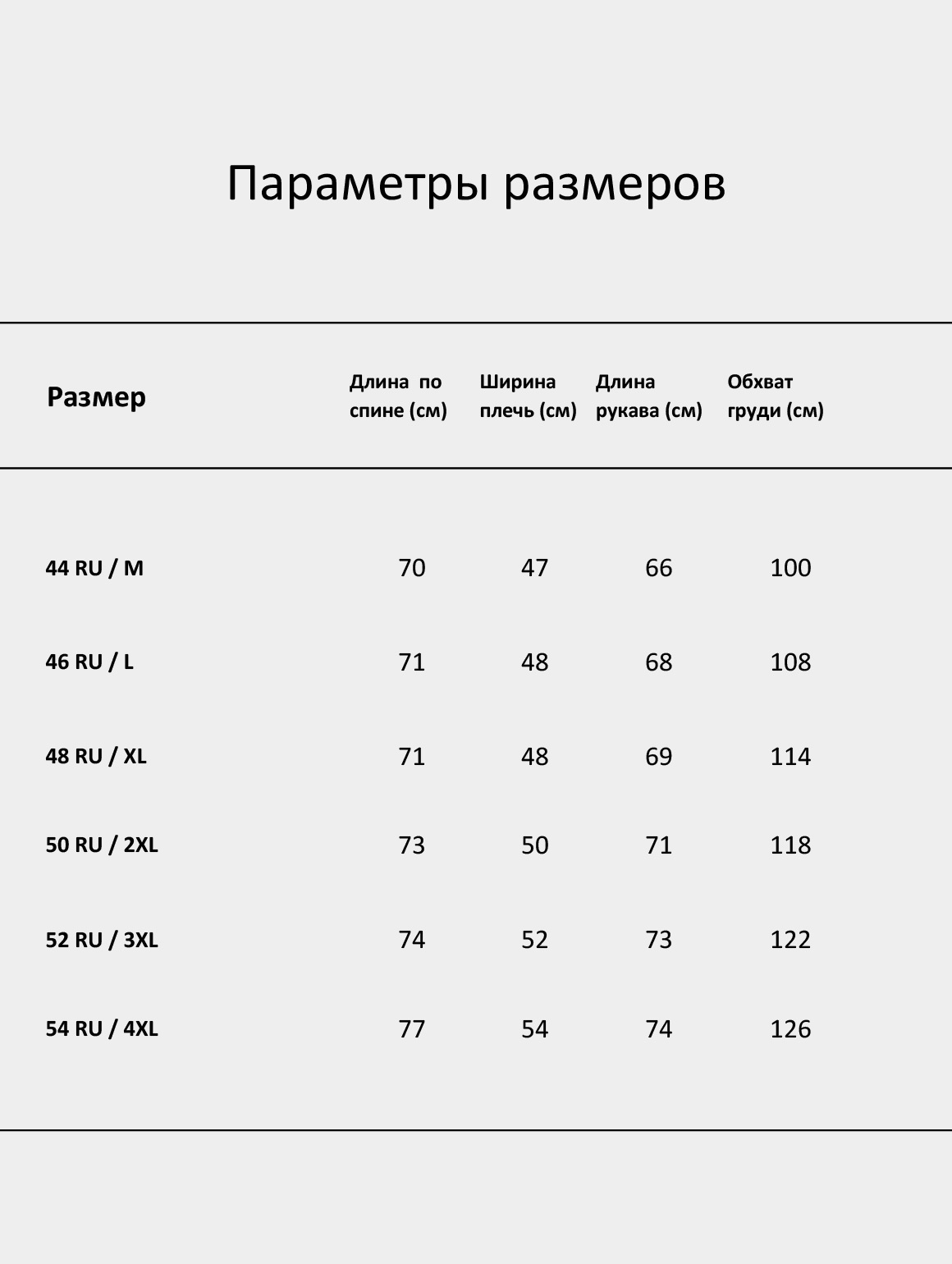 Параметры размеров

| Размер | Длина по спине (см) | Ширина плечь (см) | Длина рукава (см) | Обхват груди (см) |
|---|---|---|---|---|
| 44 RU / M | 70 | 47 | 66 | 100 |
| 46 RU / L | 71 | 48 | 68 | 108 |
| 48 RU / XL | 71 | 48 | 69 | 114 |
| 50 RU / 2XL | 73 | 50 | 71 | 118 |
| 52 RU / 3XL | 74 | 52 | 73 | 122 |
| 54 RU / 4XL | 77 | 54 | 74 | 126 |